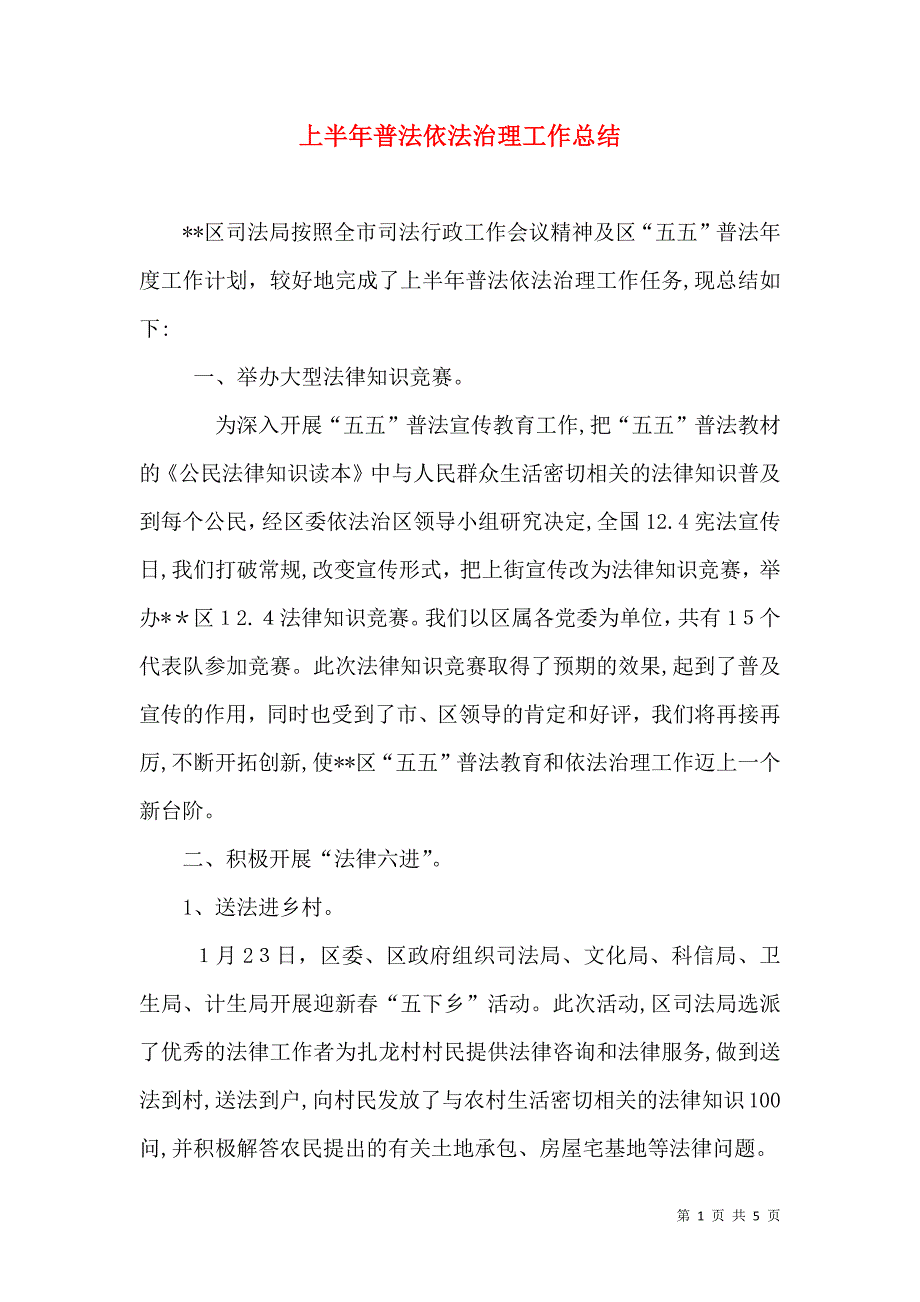 上半年普法依法治理工作总结

**区司法局按照全市司法行政工作会议精神及区“五五”普法年度工作计划，较好地完成了上半年普法依法治理工作任务,现总结如下:

一、举办大型法律知识竞赛。

为深入开展“五五”普法宣传教育工作,把“五五”普法教材的《公民法律知识读本》中与人民群众生活密切相关的法律知识普及到每个公民,经区委依法治区领导小组研究决定,全国12.4宪法宣传日,我们打破常规,改变宣传形式，把上街宣传改为法律知识竞赛，举办**区12.4法律知识竞赛。我们以区属各党委为单位，共有15个代表队参加竞赛。此次法律知识竞赛取得了预期的效果,起到了普及宣传的作用，同时也受到了市、区领导的肯定和好评，我们将再接再厉,不断开拓创新,使**区“五五”普法教育和依法治理工作迈上一个新台阶。

二、积极开展“法律六进”。

1、送法进乡村。

1月23日，区委、区政府组织司法局、文化局、科信局、卫生局、计生局开展迎新春“五下乡”活动。此次活动,区司法局选派了优秀的法律工作者为扎龙村村民提供法律咨询和法律服务,做到送法到村,送法到户,向村民发放了与农村生活密切相关的法律知识100问,并积极解答农民提出的有关土地承包、房屋宅基地等法律问题。

第 1 页 共 5 页